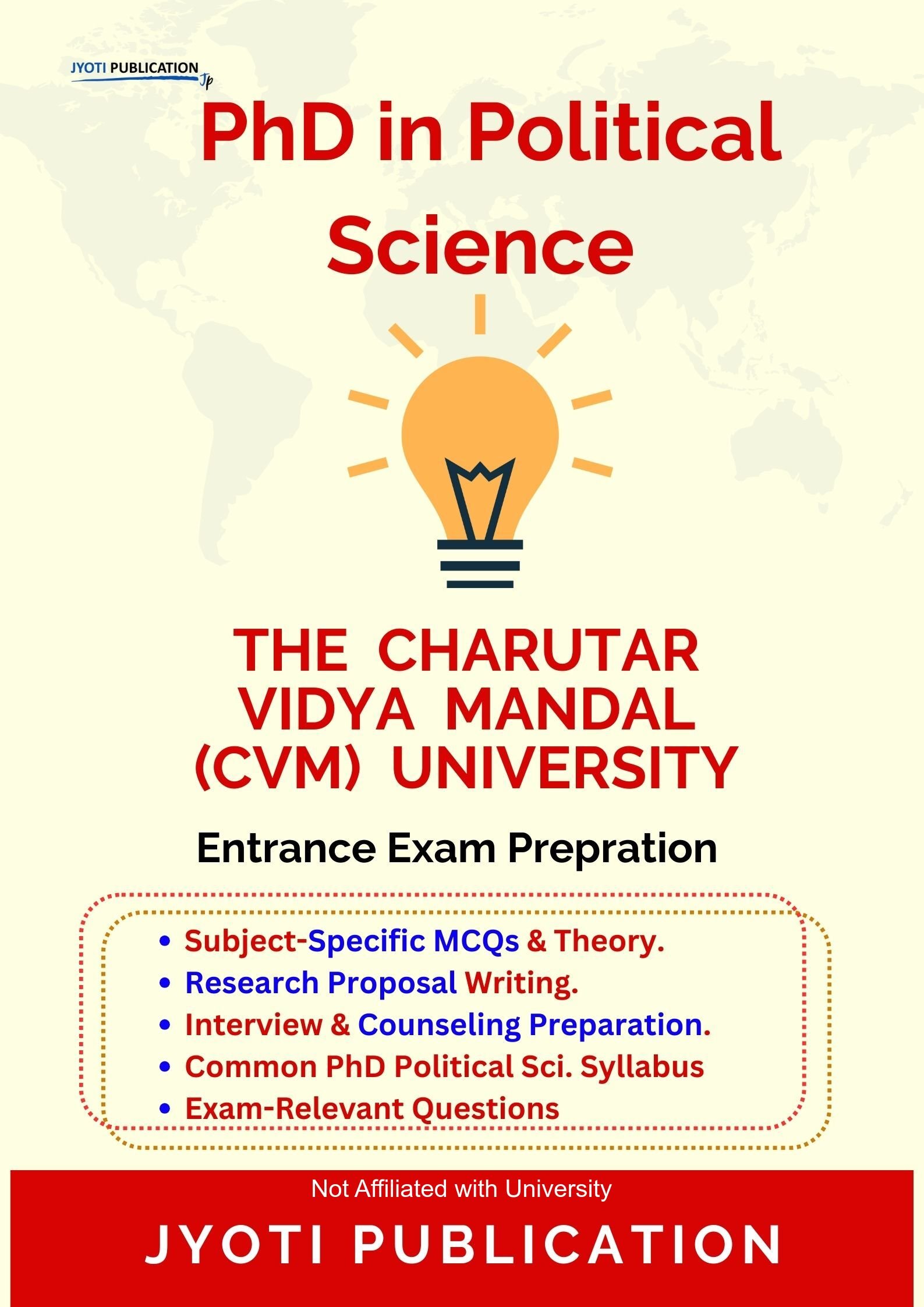 JYOTI PUBLICATION
Jp

PhD in Political Science

THE CHARUTAR VIDYA MANDAL (CVM) UNIVERSITY

Entrance Exam Prepration

• Subject-Specific MCQs & Theory.
• Research Proposal Writing.
• Interview & Counseling Preparation.
• Common PhD Political Sci. Syllabus
• Exam-Relevant Questions

Not Affiliated with University

JYOTI PUBLICATION